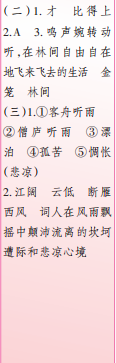 (二)1. 才 比得上
2.A 3. 鸣声婉转动听,在林间自由自在地飞来飞去的生活 金笼 林间
(三)1.①客舟听雨 ②僧庐听雨 ③漂泊 ④孤苦 ⑤惆怅(悲凉)
2. 江阔 云低 断雁 西风 词人在风雨飘摇中颠沛流离的坎坷遭际和悲凉心境